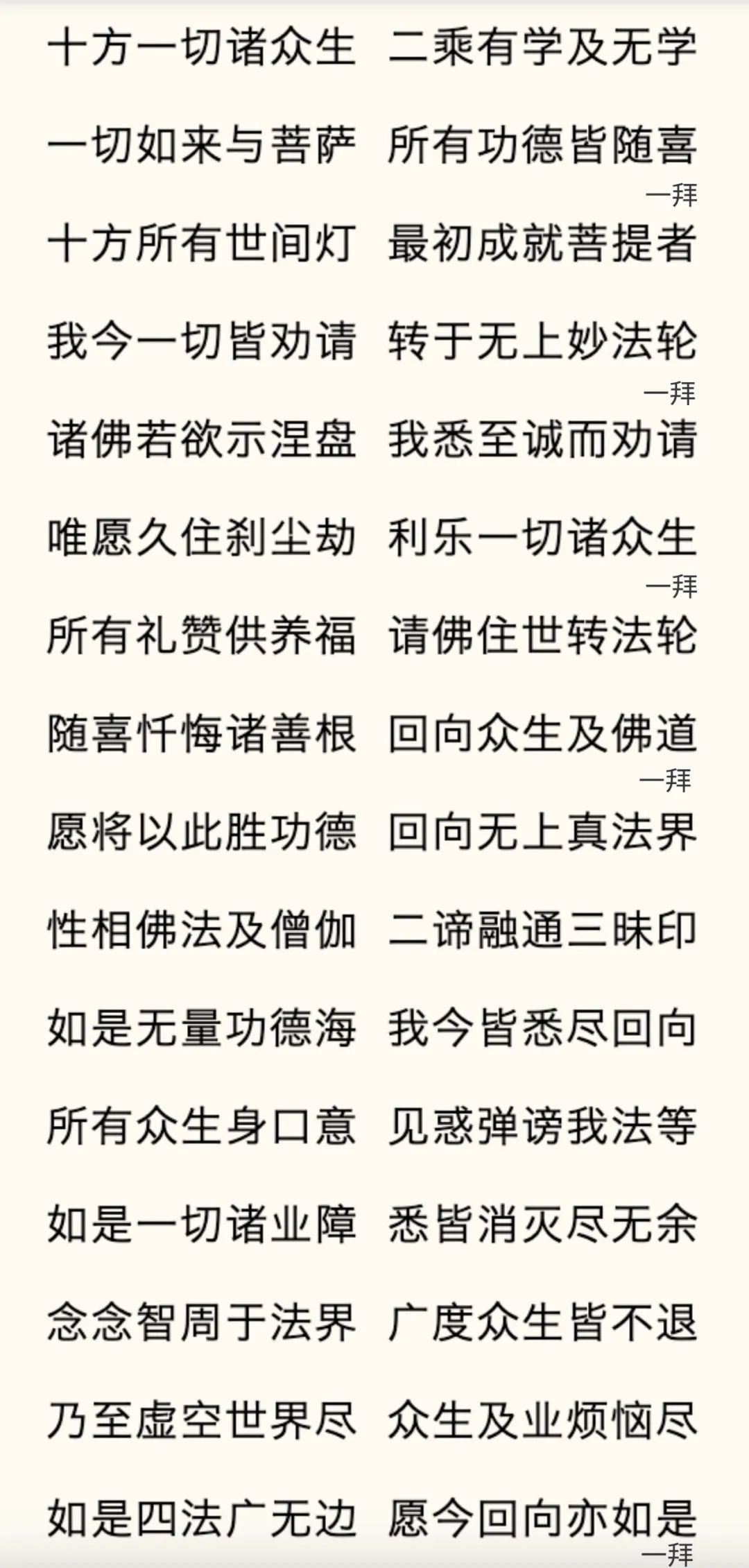 十方一切诸众生　二乘有学及无学
一切如来与菩萨　所有功德皆随喜
一拜
十方所有世间灯　最初成就菩提者
我今一切皆劝请　转于无上妙法轮
一拜
诸佛若欲示涅盘　我悉至诚而劝请
唯愿久住刹尘劫　利乐一切诸众生
一拜
所有礼赞供养福　请佛住世转法轮
随喜忏悔诸善根　回向众生及佛道
一拜
愿将以此胜功德　回向无上真法界
性相佛法及僧伽　二谛融通三昧印
如是无量功德海　我今皆悉尽回向
所有众生身口意　见惑弹谤我法等
如是一切诸业障　悉皆消灭尽无余
念念智周于法界　广度众生皆不退
乃至虚空世界尽　众生及业烦恼尽
如是四法广无边　愿今回向亦如是
一拜